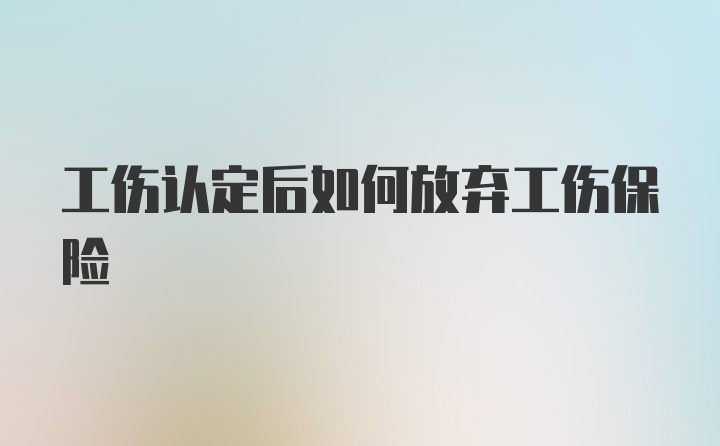 工伤认定后如何放弃工伤保险